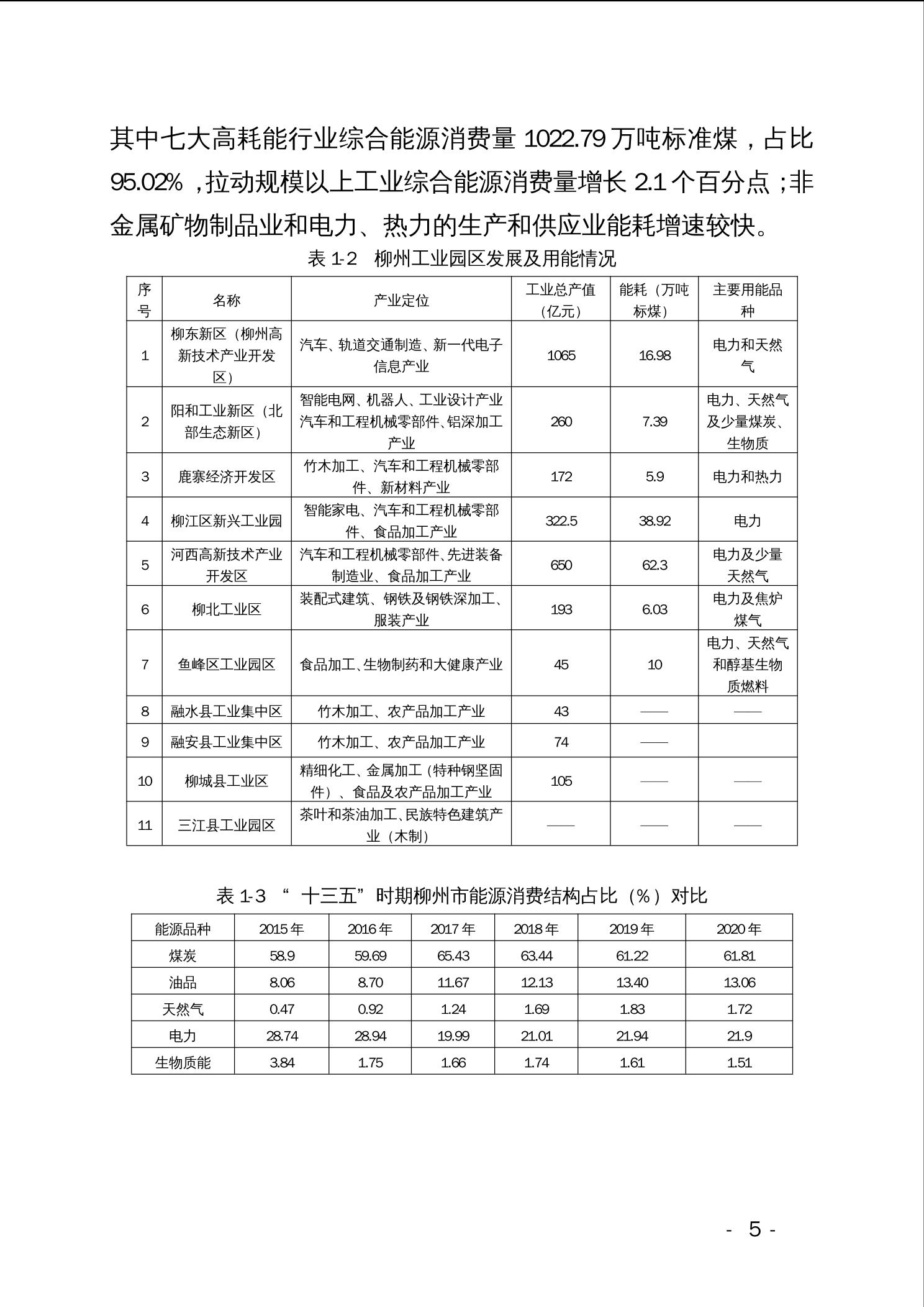 其中七大高耗能行业综合能源消费量 1022.79 万吨标准煤，占比 95.02%，拉动规模以上工业综合能源消费量增长 2.1 个百分点；非金属矿物制品业和电力、热力的生产和供应业能耗增速较快。

表 1-2　柳州工业园区发展及用能情况

| 序号 | 名称 | 产业定位 | 工业总产值（亿元） | 能耗（万吨标煤） | 主要用能品种 |
|---|---|---|---|---|---|
| 1 | 柳东新区（柳州高新技术产业开发区） | 汽车、轨道交通制造、新一代电子信息产业 | 1065 | 16.98 | 电力和天然气 |
| 2 | 阳和工业新区（北部生态新区） | 智能电网、机器人、工业设计产业汽车和工程机械零部件、铝深加工产业 | 260 | 7.39 | 电力、天然气及少量煤炭、生物质 |
| 3 | 鹿寨经济开发区 | 竹木加工、汽车和工程机械零部件、新材料产业 | 172 | 5.9 | 电力和热力 |
| 4 | 柳江区新兴工业园 | 智能家电、汽车和工程机械零部件、食品加工产业 | 322.5 | 38.92 | 电力 |
| 5 | 河西高新技术产业开发区 | 汽车和工程机械零部件、先进装备制造业、食品加工产业 | 650 | 62.3 | 电力及少量天然气 |
| 6 | 柳北工业区 | 装配式建筑、钢铁及钢铁深加工、服装产业 | 193 | 6.03 | 电力及焦炉煤气 |
| 7 | 鱼峰区工业园区 | 食品加工、生物制药和大健康产业 | 45 | 10 | 电力、天然气和醇基生物质燃料 |
| 8 | 融水县工业集中区 | 竹木加工、农产品加工产业 | 43 | —— | —— |
| 9 | 融安县工业集中区 | 竹木加工、农产品加工产业 | 74 | —— | |
| 10 | 柳城县工业区 | 精细化工、金属加工（特种钢坚固件）、食品及农产品加工产业 | 105 | —— | —— |
| 11 | 三江县工业园区 | 茶叶和茶油加工、民族特色建筑产业（木制） | —— | —— | —— |

表 1-3　“十三五”时期柳州市能源消费结构占比（%）对比

| 能源品种 | 2015 年 | 2016 年 | 2017 年 | 2018 年 | 2019 年 | 2020 年 |
|---|---|---|---|---|---|---|
| 煤炭 | 58.9 | 59.69 | 65.43 | 63.44 | 61.22 | 61.81 |
| 油品 | 8.06 | 8.70 | 11.67 | 12.13 | 13.40 | 13.06 |
| 天然气 | 0.47 | 0.92 | 1.24 | 1.69 | 1.83 | 1.72 |
| 电力 | 28.74 | 28.94 | 19.99 | 21.01 | 21.94 | 21.9 |
| 生物质能 | 3.84 | 1.75 | 1.66 | 1.74 | 1.61 | 1.51 |

- 5 -